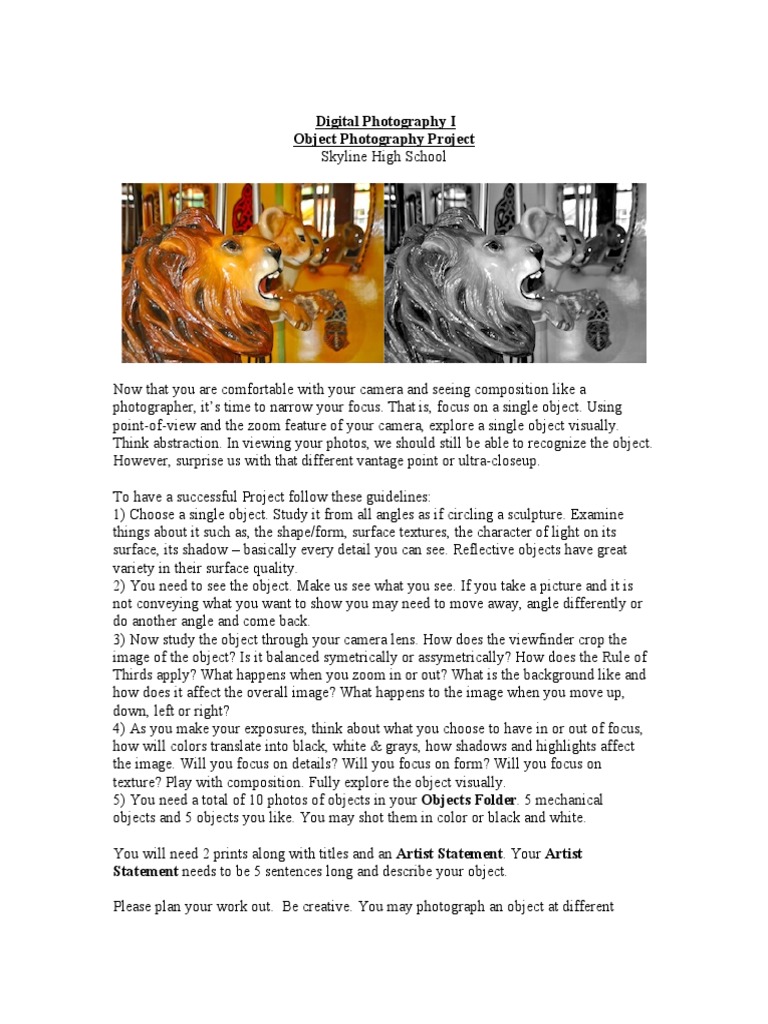 Digital Photography I
Object Photography Project
Skyline High School

Now that you are comfortable with your camera and seeing composition like a photographer, it's time to narrow your focus. That is, focus on a single object. Using point-of-view and the zoom feature of your camera, explore a single object visually. Think abstraction. In viewing your photos, we should still be able to recognize the object. However, surprise us with that different vantage point or ultra-closeup.

To have a successful Project follow these guidelines:
1) Choose a single object. Study it from all angles as if circling a sculpture. Examine things about it such as, the shape/form, surface textures, the character of light on its surface, its shadow – basically every detail you can see. Reflective objects have great variety in their surface quality.
2) You need to see the object. Make us see what you see. If you take a picture and it is not conveying what you want to show you may need to move away, angle differently or do another angle and come back.
3) Now study the object through your camera lens. How does the viewfinder crop the image of the object? Is it balanced symetrically or assymetrically? How does the Rule of Thirds apply? What happens when you zoom in or out? What is the background like and how does it affect the overall image? What happens to the image when you move up, down, left or right?
4) As you make your exposures, think about what you choose to have in or out of focus, how will colors translate into black, white & grays, how shadows and highlights affect the image. Will you focus on details? Will you focus on form? Will you focus on texture? Play with composition. Fully explore the object visually.
5) You need a total of 10 photos of objects in your Objects Folder. 5 mechanical objects and 5 objects you like. You may shot them in color or black and white.

You will need 2 prints along with titles and an Artist Statement. Your Artist Statement needs to be 5 sentences long and describe your object.

Please plan your work out. Be creative. You may photograph an object at different